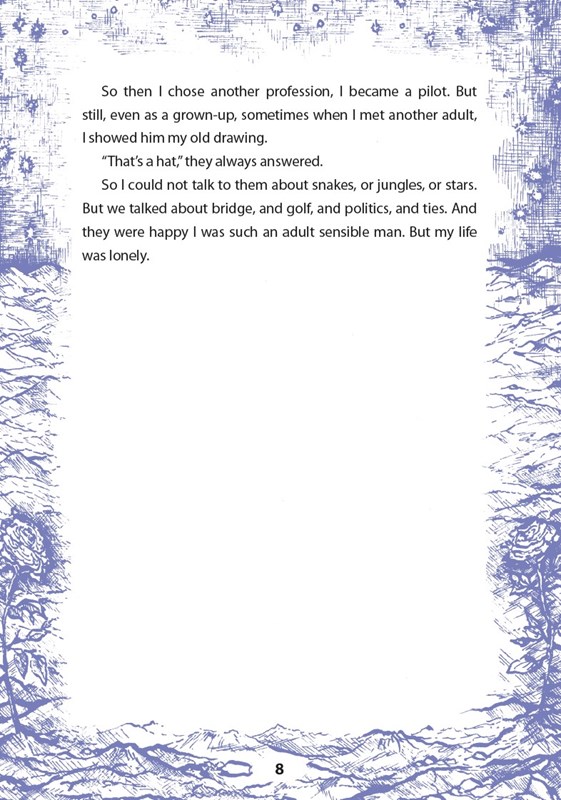 So then I chose another profession, I became a pilot. But still, even as a grown-up, sometimes when I met another adult, I showed him my old drawing.

"That's a hat," they always answered.

So I could not talk to them about snakes, or jungles, or stars. But we talked about bridge, and golf, and politics, and ties. And they were happy I was such an adult sensible man. But my life was lonely.

8